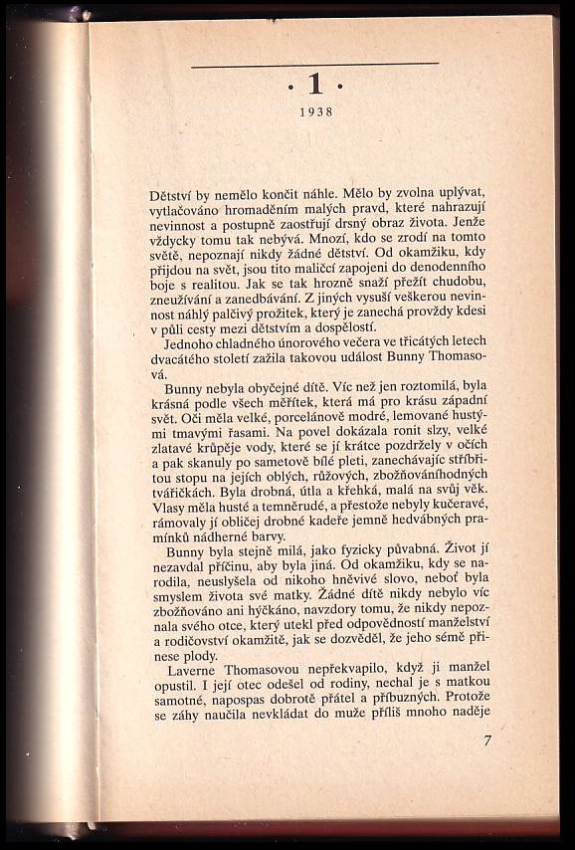 · 1 ·

1938

Dětství by nemělo končit náhle. Mělo by zvolna uplývat, vytlačováno hromaděním malých pravd, které nahrazují nevinnost a postupně zaostřují drsný obraz života. Jenže vždycky tomu tak nebývá. Mnozí, kdo se zrodí na tomto světě, nepoznají nikdy žádné dětství. Od okamžiku, kdy přijdou na svět, jsou tito maličcí zapojeni do denodenního boje s realitou. Jak se tak hrozně snaží přežít chudobu, zneužívání a zanedbávání. Z jiných vysuší veškerou nevinnost náhlý palčivý prožitek, který je zanechá provždy kdesi v půli cesty mezi dětstvím a dospělostí.

Jednoho chladného únorového večera ve třicátých letech dvacátého století zažila takovou událost Bunny Thomasová.

Bunny nebyla obyčejné dítě. Víc než jen roztomilá, byla krásná podle všech měřítek, která má pro krásu západní svět. Oči měla velké, porcelánově modré, lemované hustými tmavými řasami. Na povel dokázala ronit slzy, velké zlatavé krůpěje vody, které se jí krátce pozdržely v očích a pak skanuly po sametově bílé pleti, zanechávajíc stříbřitou stopu na jejích oblých, růžových, zbožňováníhodných tvářičkách. Byla drobná, útlá a křehká, malá na svůj věk. Vlasy měla husté a temněrudé, a přestože nebyly kučeravé, rámovaly jí obličej drobné kadeře jemně hedvábných pramínků nádherné barvy.

Bunny byla stejně milá, jako fyzicky půvabná. Život jí nezavdal příčinu, aby byla jiná. Od okamžiku, kdy se narodila, neuslyšela od nikoho hněvivé slovo, neboť byla smyslem života své matky. Žádné dítě nikdy nebylo víc zbožňováno ani hýčkáno, navzdory tomu, že nikdy nepoznala svého otce, který utekl před odpovědností manželství a rodičovství okamžitě, jak se dozvěděl, že jeho sémě přinese plody.

Laverne Thomasovou nepřekvapilo, když ji manžel opustil. I její otec odešel od rodiny, nechal je s matkou samotné, napospas dobrotě přátel a příbuzných. Protože se záhy naučila nevkládat do muže příliš mnoho naděje

7